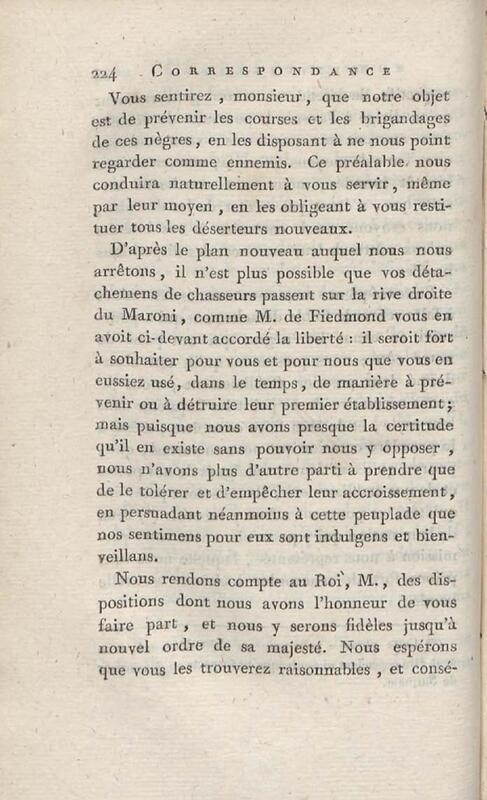 224 CORRESPONDANCE

Vous sentirez, monsieur, que notre objet est de prévenir les courses et les brigandages de ces nègres, en les disposant à ne nous point regarder comme ennemis. Ce préalable nous conduira naturellement à vous servir, même par leur moyen, en les obligeant à vous restituer tous les déserteurs nouveaux.

D'après le plan nouveau auquel nous nous arrêtons, il n'est plus possible que vos détachemens de chasseurs passent sur la rive droite du Maroni, comme M. de Fiedmond vous en avoit ci-devant accordé la liberté : il seroit fort à souhaiter pour vous et pour nous que vous en eussiez usé, dans le temps, de manière à prévenir ou à détruire leur premier établissement; mais puisque nous avons presque la certitude qu'il en existe sans pouvoir nous y opposer, nous n'avons plus d'autre parti à prendre que de le tolérer et d'empêcher leur accroissement, en persuadant néanmoins à cette peuplade que nos sentimens pour eux sont indulgens et bienveillans.

Nous rendons compte au Roi, M., des dispositions dont nous avons l'honneur de vous faire part, et nous y serons fidèles jusqu'à nouvel ordre de sa majesté. Nous espérons que vous les trouverez raisonnables, et consé-